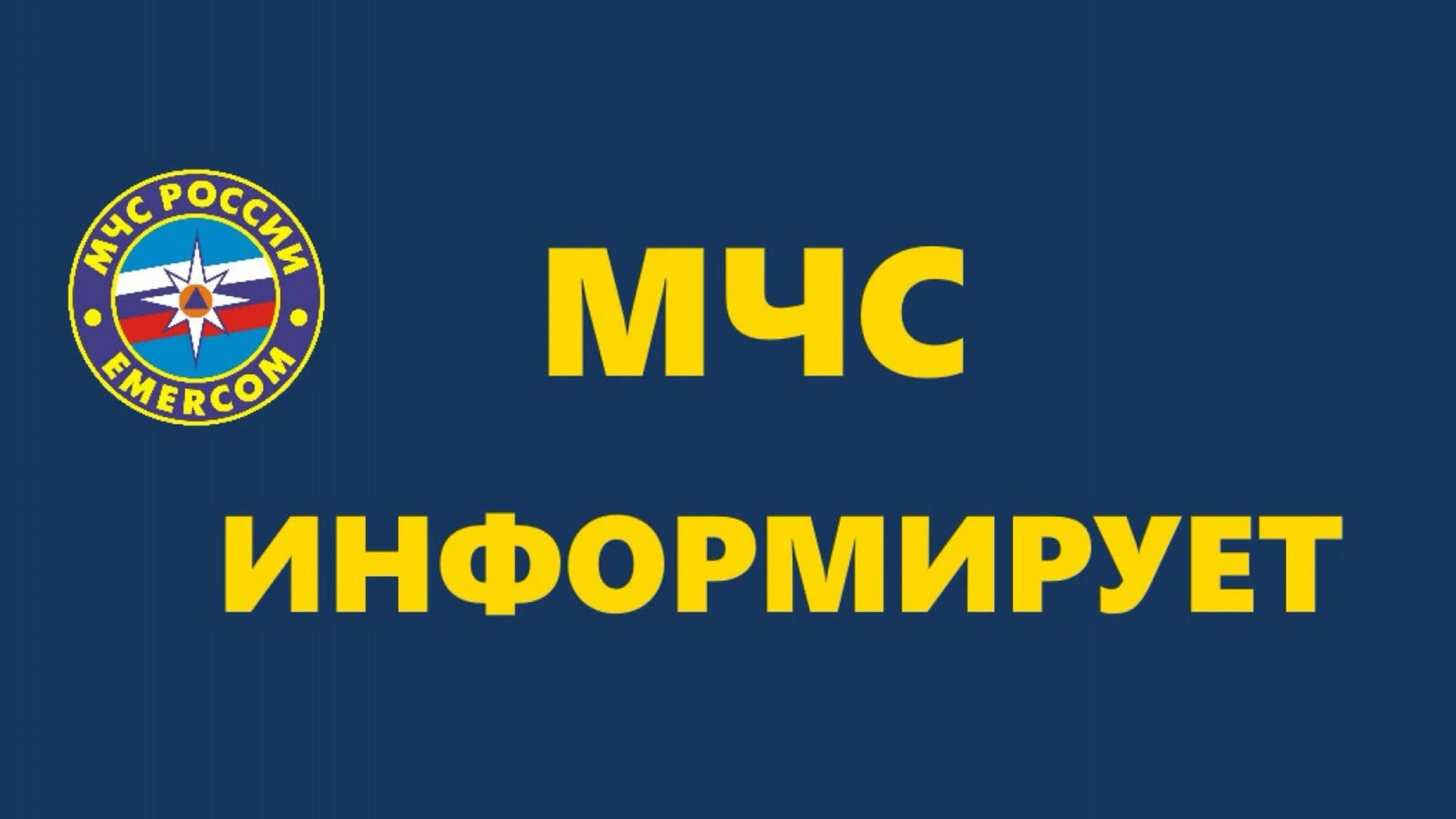 МЧС РОССИИ
EMERCOM

МЧС
ИНФОРМИРУЕТ